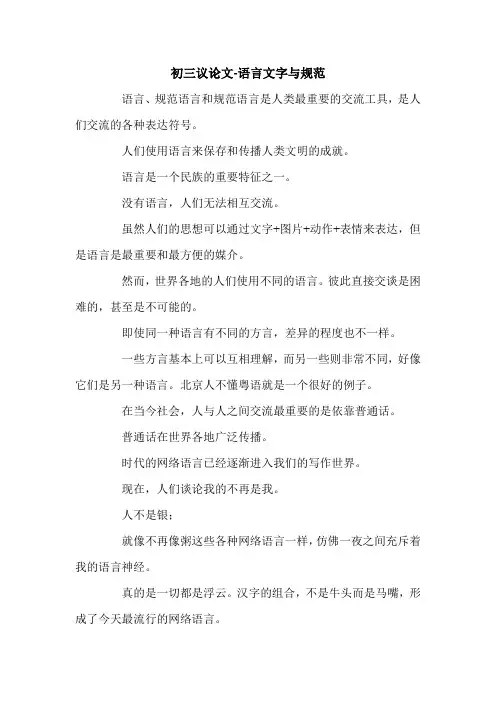 初三议论文-语言文字与规范

语言、规范语言和规范语言是人类最重要的交流工具，是人们交流的各种表达符号。

人们使用语言来保存和传播人类文明的成就。

语言是一个民族的重要特征之一。

没有语言，人们无法相互交流。

虽然人们的思想可以通过文字+图片+动作+表情来表达，但是语言是最重要和最方便的媒介。

然而，世界各地的人们使用不同的语言。彼此直接交谈是困难的，甚至是不可能的。

即使同一种语言有不同的方言，差异的程度也不一样。

一些方言基本上可以互相理解，而另一些则非常不同，好像它们是另一种语言。北京人不懂粤语就是一个很好的例子。

在当今社会，人与人之间交流最重要的是依靠普通话。

普通话在世界各地广泛传播。

时代的网络语言已经逐渐进入我们的写作世界。

现在，人们谈论我的不再是我。

人不是银；

就像不再像粥这些各种网络语言一样，仿佛一夜之间充斥着我的语言神经。

真的是一切都是浮云。汉字的组合，不是牛头而是马嘴，形成了今天最流行的网络语言。